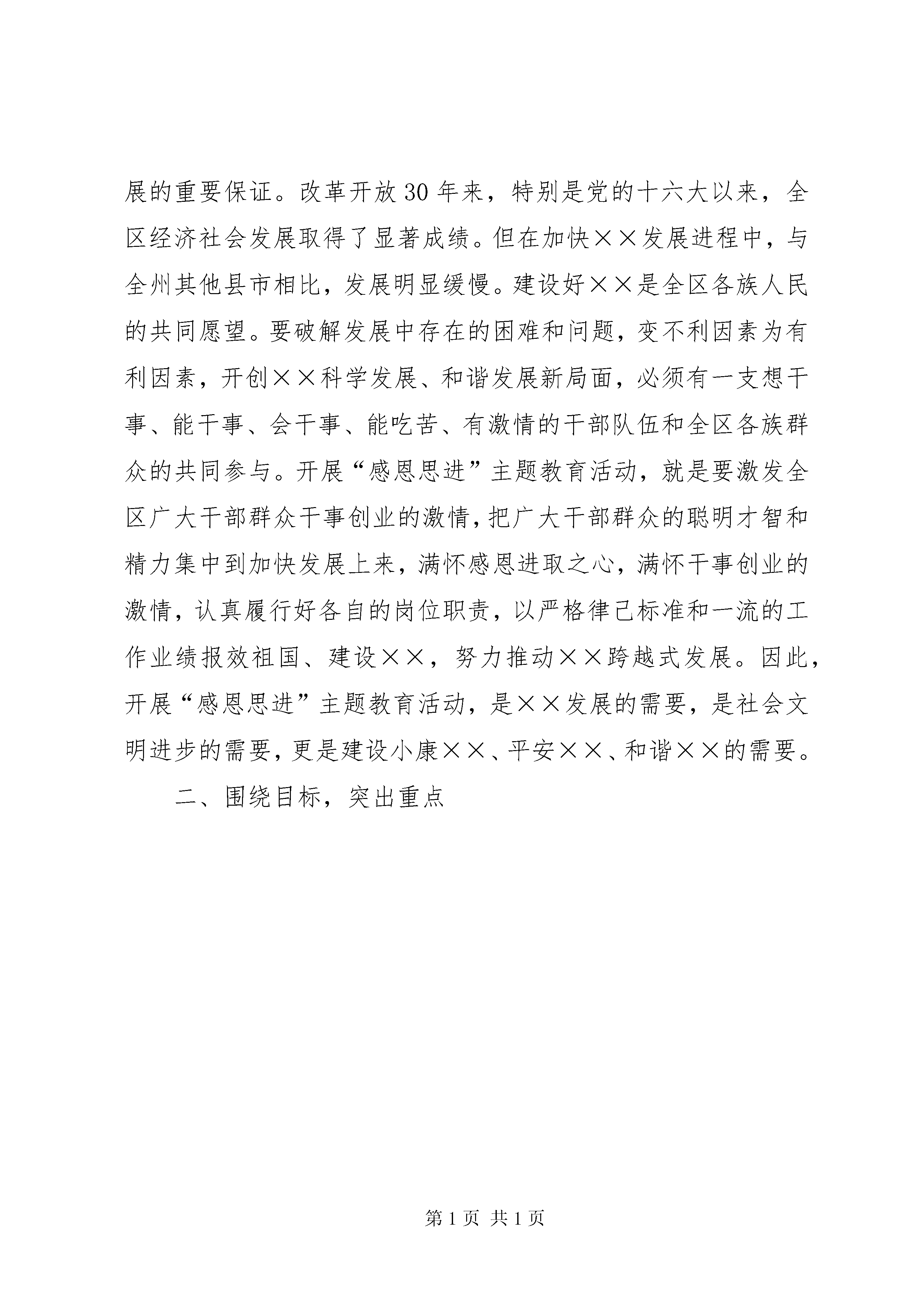 展的重要保证。改革开放30年来，特别是党的十六大以来，全区经济社会发展取得了显著成绩。但在加快××发展进程中，与全州其他县市相比，发展明显缓慢。建设好××是全区各族人民的共同愿望。要破解发展中存在的困难和问题，变不利因素为有利因素，开创××科学发展、和谐发展新局面，必须有一支想干事、能干事、会干事、能吃苦、有激情的干部队伍和全区各族群众的共同参与。开展“感恩思进”主题教育活动，就是要激发全区广大干部群众干事创业的激情，把广大干部群众的聪明才智和精力集中到加快发展上来，满怀感恩进取之心，满怀干事创业的激情，认真履行好各自的岗位职责，以严格律己标准和一流的工作业绩报效祖国、建设××，努力推动××跨越式发展。因此，开展“感恩思进”主题教育活动，是××发展的需要，是社会文明进步的需要，更是建设小康××、平安××、和谐××的需要。

二、围绕目标，突出重点

第1页 共1页